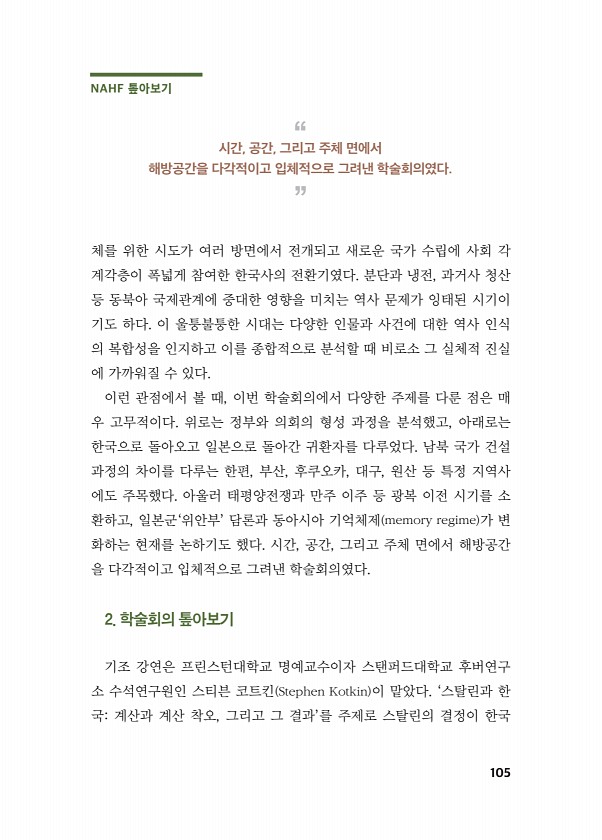 NAHF 톺아보기

“

시간, 공간, 그리고 주체 면에서 해방공간을 다각적이고 입체적으로 그려낸 학술회의였다.

”

체를 위한 시도가 여러 방면에서 전개되고 새로운 국가 수립에 사회 각계각층이 폭넓게 참여한 한국사의 전환기였다. 분단과 냉전, 과거사 청산 등 동북아 국제관계에 중대한 영향을 미치는 역사 문제가 잉태된 시기이기도 하다. 이 울퉁불퉁한 시대는 다양한 인물과 사건에 대한 역사 인식의 복합성을 인지하고 이를 종합적으로 분석할 때 비로소 그 실체적 진실에 가까워질 수 있다.

이런 관점에서 볼 때, 이번 학술회의에서 다양한 주제를 다룬 점은 매우 고무적이다. 위로는 정부와 의회의 형성 과정을 분석했고, 아래로는 한국으로 돌아오고 일본으로 돌아간 귀환자를 다루었다. 남북 국가 건설 과정의 차이를 다루는 한편, 부산, 후쿠오카, 대구, 원산 등 특정 지역사에도 주목했다. 아울러 태평양전쟁과 만주 이주 등 광복 이전 시기를 소환하고, 일본군‘위안부’ 담론과 동아시아 기억체제(memory regime)가 변화하는 현재를 논하기도 했다. 시간, 공간, 그리고 주체 면에서 해방공간을 다각적이고 입체적으로 그려낸 학술회의였다.

2. 학술회의 톺아보기

기조 강연은 프린스턴대학교 명예교수이자 스탠퍼드대학교 후버연구소 수석연구원인 스티븐 코트킨(Stephen Kotkin)이 맡았다. ‘스탈린과 한국: 계산과 계산 착오, 그리고 그 결과’를 주제로 스탈린의 결정이 한국

105